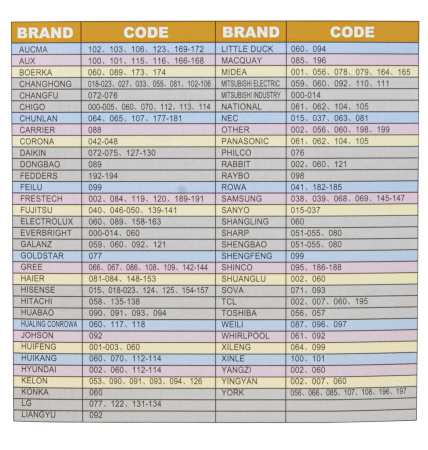 | BRAND | CODE | BRAND | CODE |
|---|---|---|---|
| AUCMA | 102、103、106、123、169-172 | LITTLE DUCK | 060、094 |
| AUX | 100、101、115、116、166-168 | MACQUAY | 085、196 |
| BOERKA | 060、089、173、174 | MIDEA | 001、056、078、079、164、165 |
| CHANGHONG | 018-023、027、033、055、081、102-106 | MITSUBISHI ELECTRIC | 059、060、092、110、111 |
| CHANGFU | 072-076 | MITSUBISHI INDUSTRY | 000-014 |
| CHIGO | 000-005、060、070、112、113、114 | NATIONAL | 061、062、104、105 |
| CHUNLAN | 064、065、107、177-181 | NEC | 015、037、063、081 |
| CARRIER | 088 | OTHER | 002、056、060、198、199 |
| CORONA | 042-048 | PANASONIC | 061、062、104、105 |
| DAIKIN | 072-075、127-130 | PHILCO | 076 |
| DONGBAO | 089 | RABBIT | 002、060、121 |
| FEDDERS | 192-194 | RAYBO | 098 |
| FEILU | 099 | ROWA | 041、182-185 |
| FRESTECH | 002、084、119、120、189-191 | SAMSUNG | 038、039、068、069、145-147 |
| FUJITSU | 040、046-050、139-141 | SANYO | 015-037 |
| ELECTROLUX | 060、089、158-163 | SHANGLING | 060 |
| EVERBRIGHT | 000-014、060 | SHARP | 051-055、080 |
| GALANZ | 059、060、092、121 | SHENGBAO | 051-055、080 |
| GOLDSTAR | 077 | SHENGFENG | 099 |
| GREE | 066、067、086、108、109、142-144 | SHINCO | 095、186-188 |
| HAIER | 081-084、148-153 | SHUANGLU | 002、060 |
| HISENSE | 015、018-023、124、125、154-157 | SOVA | 071、093 |
| HITACHI | 058、135-138 | TCL | 002、007、060、195 |
| HUABAO | 090、091、093、094 | TOSHIBA | 056、057 |
| HUALING CONROWA | 060、117、118 | WEILI | 087、096、097 |
| JOHSON | 092 | WHIRLPOOL | 061、092 |
| HUIFENG | 001-003、060 | XILENG | 064、099 |
| HUIKANG | 060、070、112-114 | XINLE | 100、101 |
| HYUNDAI | 002、060、112-114 | YANGZI | 002、060 |
| KELON | 053、090、091、093、094、126 | YINGYAN | 002、007、060 |
| KONKA | 060 | YORK | 056、066、085、107、108、196、197 |
| LG | 077、122、131-134 | | |
| LIANGYU | 092 | | |